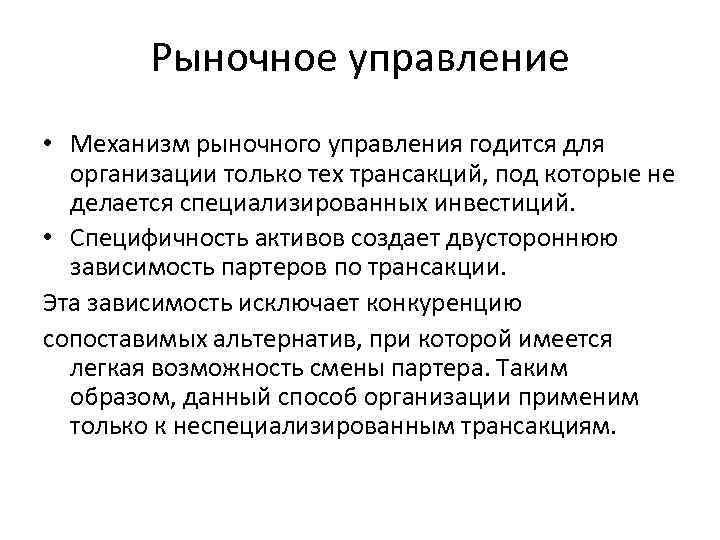 Рыночное управление

• Механизм рыночного управления годится для организации только тех трансакций, под которые не делается специализированных инвестиций.
• Специфичность активов создает двустороннюю зависимость партеров по трансакции.

Эта зависимость исключает конкуренцию

сопоставимых альтернатив, при которой имеется легкая возможность смены партера. Таким образом, данный способ организации применим только к неспециализированным трансакциям.